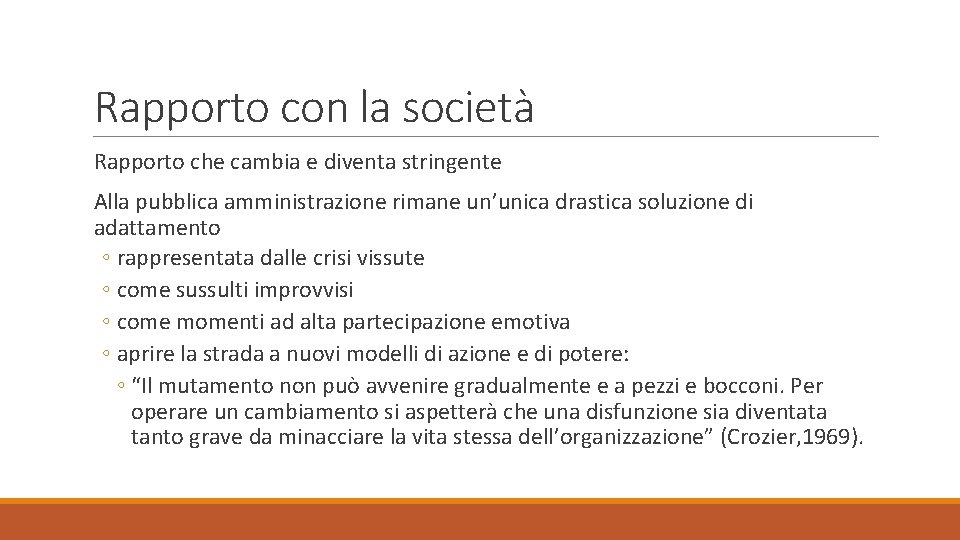 Rapporto con la società

Rapporto che cambia e diventa stringente

Alla pubblica amministrazione rimane un’unica drastica soluzione di adattamento
◦ rappresentata dalle crisi vissute
◦ come sussulti improvvisi
◦ come momenti ad alta partecipazione emotiva
◦ aprire la strada a nuovi modelli di azione e di potere:
◦ “Il mutamento non può avvenire gradualmente e a pezzi e bocconi. Per operare un cambiamento si aspetterà che una disfunzione sia diventata tanto grave da minacciare la vita stessa dell’organizzazione” (Crozier,1969).